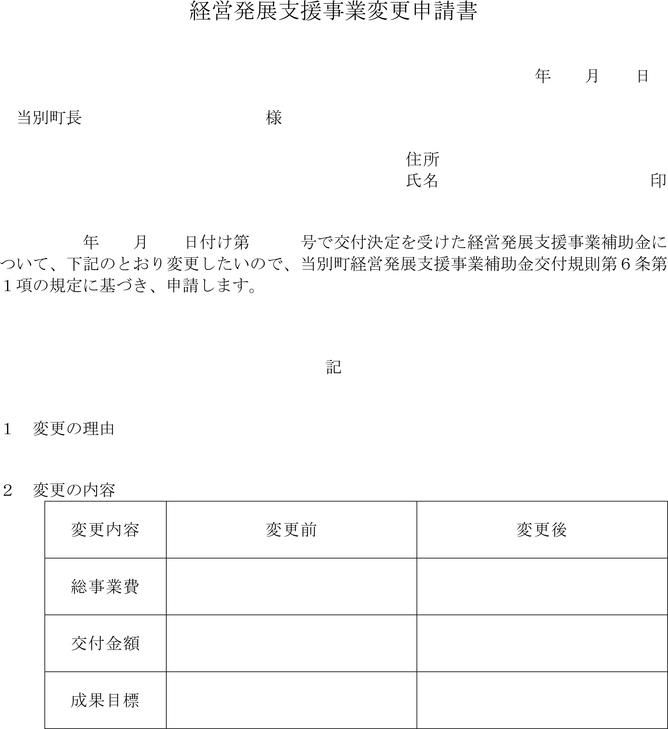 経営発展支援事業変更申請書

年　月　日

当別町長　　　　　　　　様

住所
氏名　　　　　　　　　　印

年　月　日付け第　　号で交付決定を受けた経営発展支援事業補助金について、下記のとおり変更したいので、当別町経営発展支援事業補助金交付規則第６条第１項の規定に基づき、申請します。

記

1　変更の理由

2　変更の内容

| 変更内容 | 変更前 | 変更後 |
|---|---|---|
| 総事業費 | | |
| 交付金額 | | |
| 成果目標 | | |